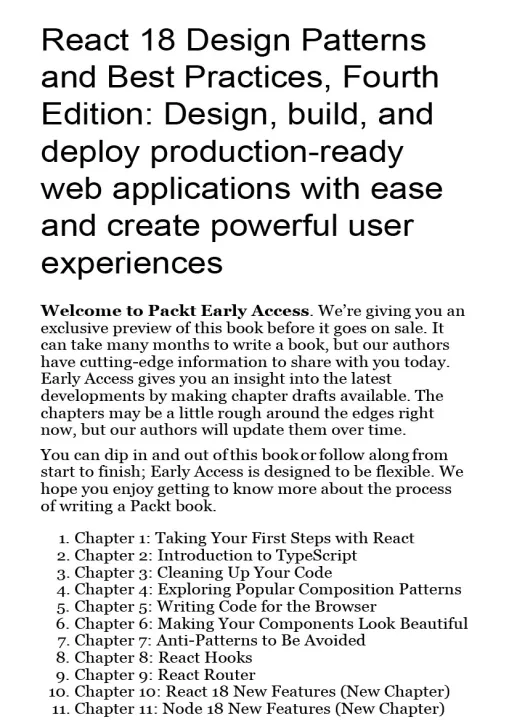 React 18 Design Patterns and Best Practices, Fourth Edition: Design, build, and deploy production-ready web applications with ease and create powerful user experiences

Welcome to Packt Early Access. We're giving you an exclusive preview of this book before it goes on sale. It can take many months to write a book, but our authors have cutting-edge information to share with you today. Early Access gives you an insight into the latest developments by making chapter drafts available. The chapters may be a little rough around the edges right now, but our authors will update them over time.

You can dip in and out of this book or follow along from start to finish; Early Access is designed to be flexible. We hope you enjoy getting to know more about the process of writing a Packt book.

1. Chapter 1: Taking Your First Steps with React
2. Chapter 2: Introduction to TypeScript
3. Chapter 3: Cleaning Up Your Code
4. Chapter 4: Exploring Popular Composition Patterns
5. Chapter 5: Writing Code for the Browser
6. Chapter 6: Making Your Components Look Beautiful
7. Chapter 7: Anti-Patterns to Be Avoided
8. Chapter 8: React Hooks
9. Chapter 9: React Router
10. Chapter 10: React 18 New Features (New Chapter)
11. Chapter 11: Node 18 New Features (New Chapter)